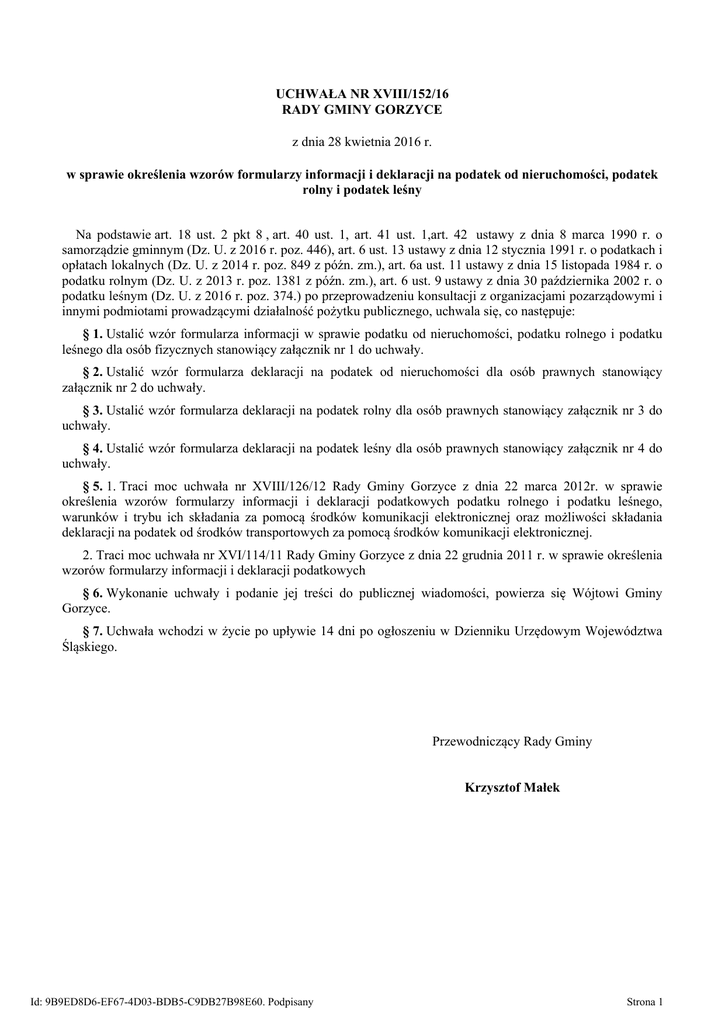 UCHWAŁA NR XVIII/152/16
RADY GMINY GORZYCE

z dnia 28 kwietnia 2016 r.

w sprawie określenia wzorów formularzy informacji i deklaracji na podatek od nieruchomości, podatek rolny i podatek leśny

Na podstawie art. 18 ust. 2 pkt 8 , art. 40 ust. 1, art. 41 ust. 1,art. 42 ustawy z dnia 8 marca 1990 r. o samorządzie gminnym (Dz. U. z 2016 r. poz. 446), art. 6 ust. 13 ustawy z dnia 12 stycznia 1991 r. o podatkach i opłatach lokalnych (Dz. U. z 2014 r. poz. 849 z późn. zm.), art. 6a ust. 11 ustawy z dnia 15 listopada 1984 r. o podatku rolnym (Dz. U. z 2013 r. poz. 1381 z późn. zm.), art. 6 ust. 9 ustawy z dnia 30 października 2002 r. o podatku leśnym (Dz. U. z 2016 r. poz. 374.) po przeprowadzeniu konsultacji z organizacjami pozarządowymi i innymi podmiotami prowadzącymi działalność pożytku publicznego, uchwala się, co następuje:

§ 1. Ustalić wzór formularza informacji w sprawie podatku od nieruchomości, podatku rolnego i podatku leśnego dla osób fizycznych stanowiący załącznik nr 1 do uchwały.

§ 2. Ustalić wzór formularza deklaracji na podatek od nieruchomości dla osób prawnych stanowiący załącznik nr 2 do uchwały.

§ 3. Ustalić wzór formularza deklaracji na podatek rolny dla osób prawnych stanowiący załącznik nr 3 do uchwały.

§ 4. Ustalić wzór formularza deklaracji na podatek leśny dla osób prawnych stanowiący załącznik nr 4 do uchwały.

§ 5. 1. Traci moc uchwała nr XVIII/126/12 Rady Gminy Gorzyce z dnia 22 marca 2012r. w sprawie określenia wzorów formularzy informacji i deklaracji podatkowych podatku rolnego i podatku leśnego, warunków i trybu ich składania za pomocą środków komunikacji elektronicznej oraz możliwości składania deklaracji na podatek od środków transportowych za pomocą środków komunikacji elektronicznej.

2. Traci moc uchwała nr XVI/114/11 Rady Gminy Gorzyce z dnia 22 grudnia 2011 r. w sprawie określenia wzorów formularzy informacji i deklaracji podatkowych

§ 6. Wykonanie uchwały i podanie jej treści do publicznej wiadomości, powierza się Wójtowi Gminy Gorzyce.

§ 7. Uchwała wchodzi w życie po upływie 14 dni po ogłoszeniu w Dzienniku Urzędowym Województwa Śląskiego.

Przewodniczący Rady Gminy

Krzysztof Małek

Id: 9B9ED8D6-EF67-4D03-BDB5-C9DB27B98E60. Podpisany

Strona 1